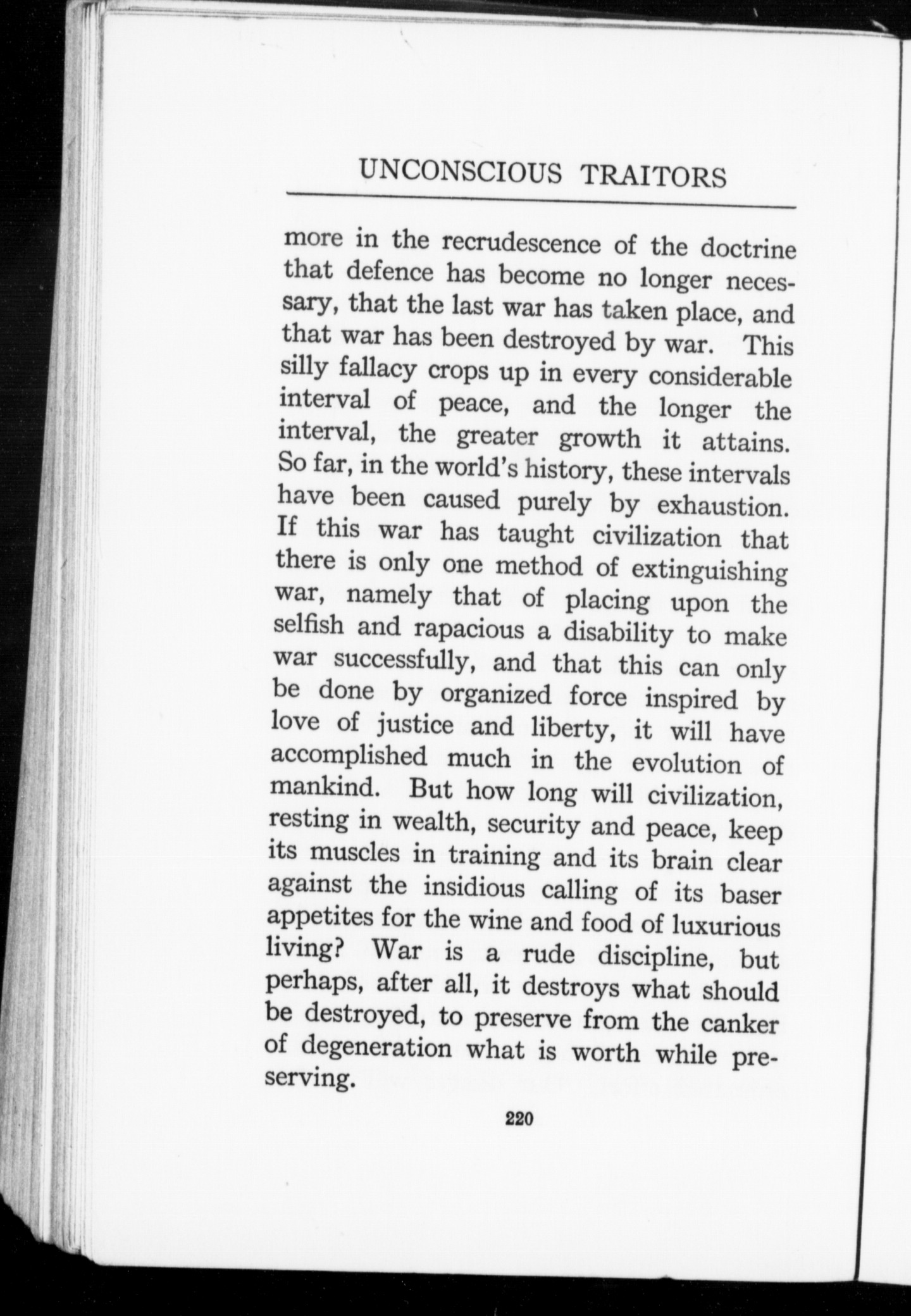 UNCONSCIOUS TRAITORS

more in the recrudescence of the doctrine that defence has become no longer necessary, that the last war has taken place, and that war has been destroyed by war. This silly fallacy crops up in every considerable interval of peace, and the longer the interval, the greater growth it attains. So far, in the world's history, these intervals have been caused purely by exhaustion. If this war has taught civilization that there is only one method of extinguishing war, namely that of placing upon the selfish and rapacious a disability to make war successfully, and that this can only be done by organized force inspired by love of justice and liberty, it will have accomplished much in the evolution of mankind. But how long will civilization, resting in wealth, security and peace, keep its muscles in training and its brain clear against the insidious calling of its baser appetites for the wine and food of luxurious living? War is a rude discipline, but perhaps, after all, it destroys what should be destroyed, to preserve from the canker of degeneration what is worth while preserving.

220